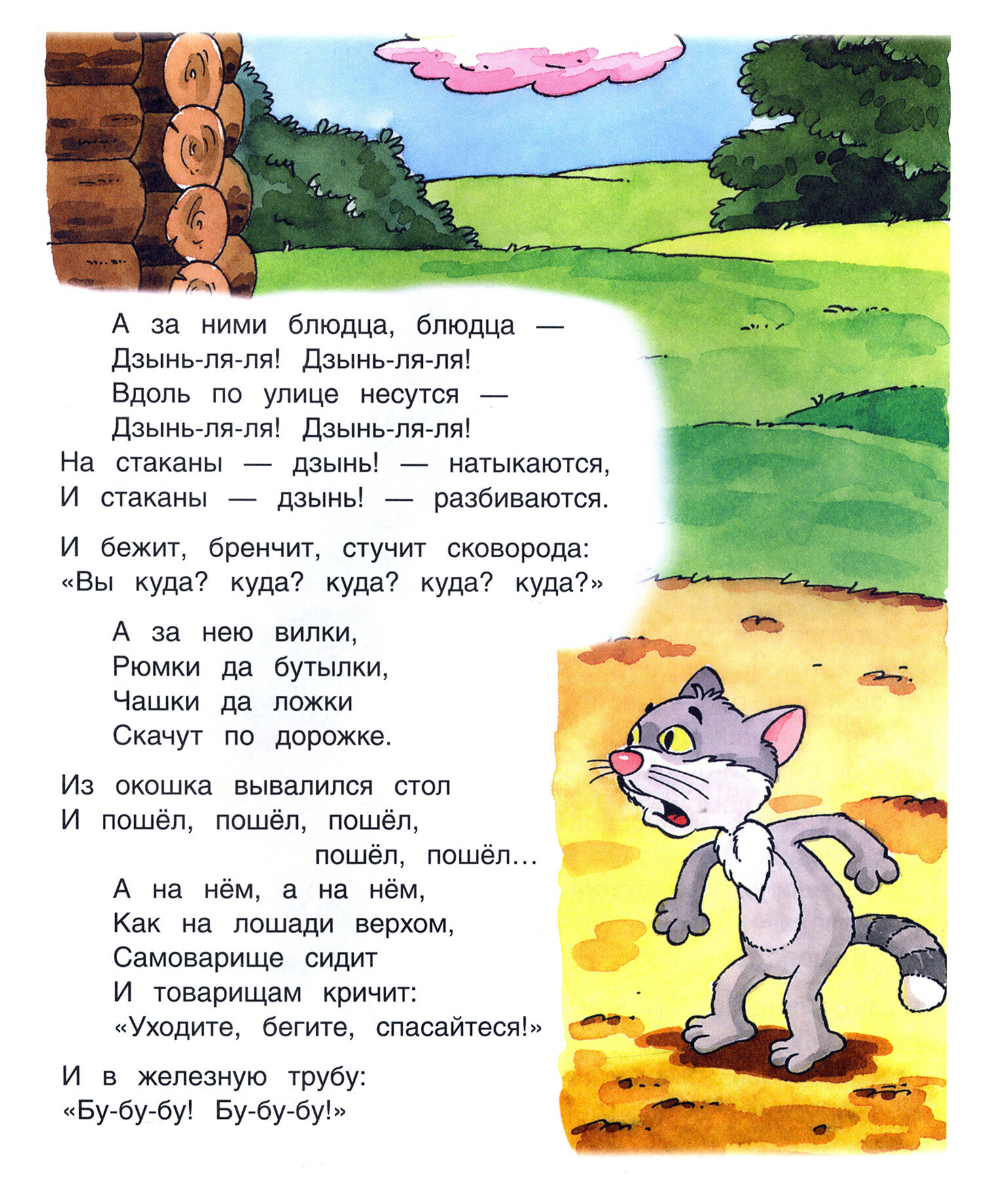 А за ними блюдца, блюдца —
Дзынь-ля-ля! Дзынь-ля-ля!
Вдоль по улице несутся —
Дзынь-ля-ля! Дзынь-ля-ля!
На стаканы — дзынь! — натыкаются,
И стаканы — дзынь! — разбиваются.

И бежит, бренчит, стучит сковорода:
«Вы куда? куда? куда? куда? куда?»

А за нею вилки,
Рюмки да бутылки,
Чашки да ложки
Скачут по дорожке.

Из окошка вывалился стол
И пошёл, пошёл, пошёл,
пошёл, пошёл…
А на нём, а на нём,
Как на лошади верхом,
Самоварище сидит
И товарищам кричит:
«Уходите, бегите, спасайтеся!»

И в железную трубу:
«Бу-бу-бу! Бу-бу-бу!»